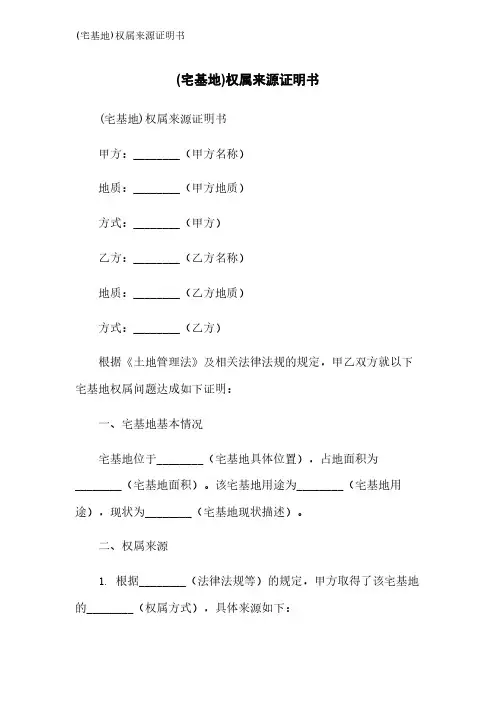 (宅基地)权属来源证明书

(宅基地)权属来源证明书

(宅基地)权属来源证明书

甲方：________（甲方名称）

地质：________（甲方地质）

方式：________（甲方）

乙方：________（乙方名称）

地质：________（乙方地质）

方式：________（乙方）

根据《土地管理法》及相关法律法规的规定，甲乙双方就以下宅基地权属问题达成如下证明：

一、宅基地基本情况

宅基地位于________（宅基地具体位置），占地面积为________（宅基地面积）。该宅基地用途为________（宅基地用途），现状为________（宅基地现状描述）。

二、权属来源

1. 根据________（法律法规等）的规定，甲方取得了该宅基地的________（权属方式），具体来源如下：